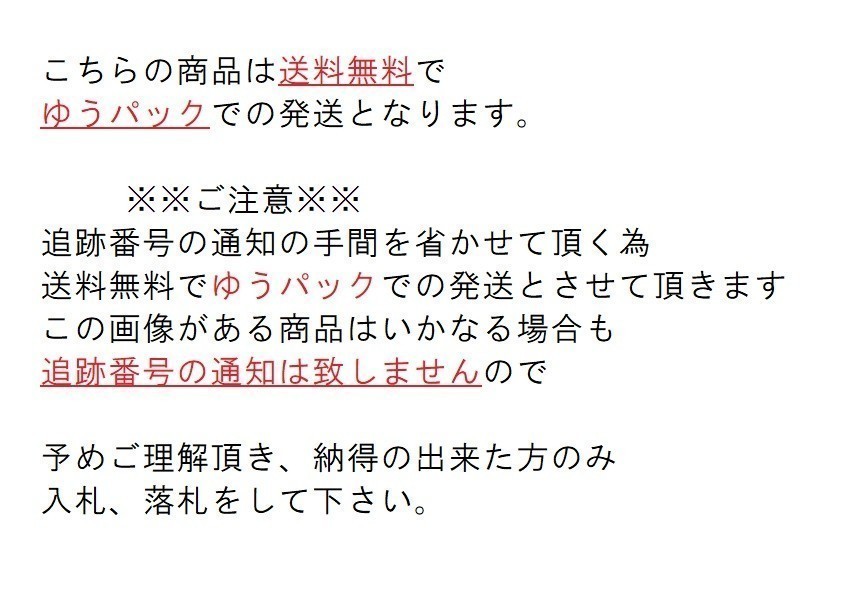 こちらの商品は送料無料で
ゆうパックでの発送となります。

※※ご注意※※
追跡番号の通知の手間を省かせて頂く為
送料無料でゆうパックでの発送とさせて頂きます
この画像がある商品はいかなる場合も
追跡番号の通知は致しませんので

予めご理解頂き、納得の出来た方のみ
入札、落札をして下さい。